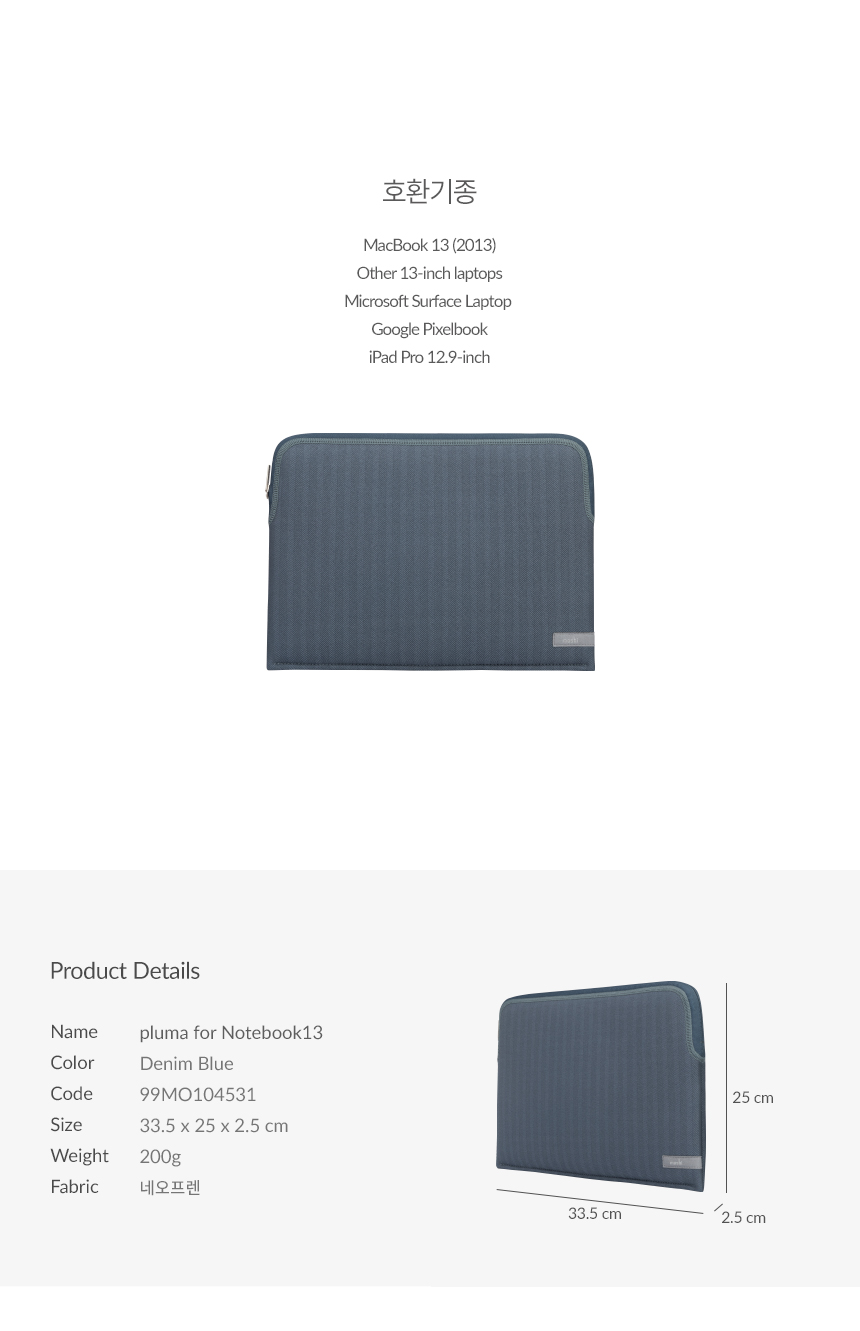 호환기종

MacBook 13 (2013)
Other 13-inch laptops
Microsoft Surface Laptop
Google Pixelbook
iPad Pro 12.9-inch

Product Details

Name pluma for Notebook13
Color Denim Blue
Code 99MO104531
Size 33.5 x 25 x 2.5 cm
Weight 200g
Fabric 네오프렌

25 cm
33.5 cm
2.5 cm